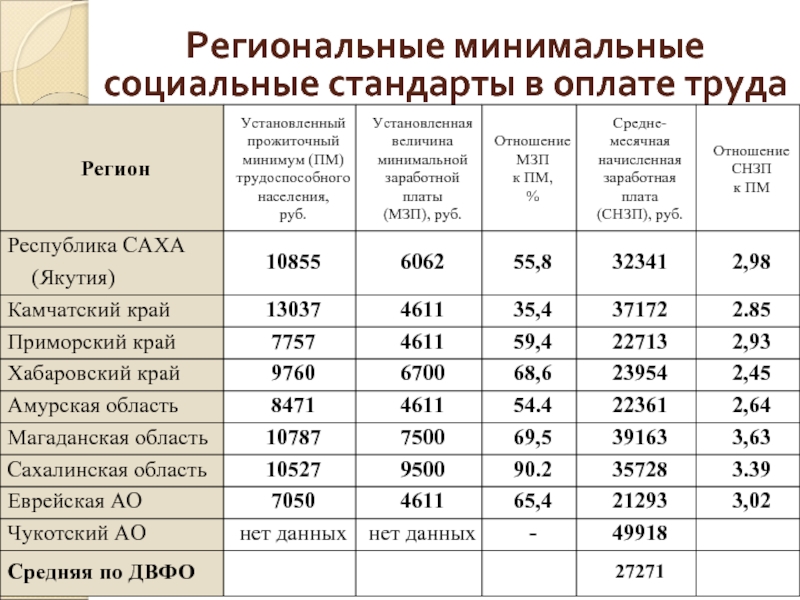 Региональные минимальные социальные стандарты в оплате труда

| Регион | Установленный прожиточный минимум (ПМ) трудоспособного населения, руб. | Установленная величина минимальной заработной платы (МЗП), руб. | Отношение МЗП к ПМ, % | Средне-месячная начисленная заработная плата (СНЗП), руб. | Отношение СНЗП к ПМ |
|---|---|---|---|---|---|
| Республика САХА (Якутия) | 10855 | 6062 | 55,8 | 32341 | 2,98 |
| Камчатский край | 13037 | 4611 | 35,4 | 37172 | 2.85 |
| Приморский край | 7757 | 4611 | 59,4 | 22713 | 2,93 |
| Хабаровский край | 9760 | 6700 | 68,6 | 23954 | 2,45 |
| Амурская область | 8471 | 4611 | 54.4 | 22361 | 2,64 |
| Магаданская область | 10787 | 7500 | 69,5 | 39163 | 3,63 |
| Сахалинская область | 10527 | 9500 | 90.2 | 35728 | 3.39 |
| Еврейская АО | 7050 | 4611 | 65,4 | 21293 | 3,02 |
| Чукотский АО | нет данных | нет данных | - | 49918 | |
| Средняя по ДВФО | | | | 27271 | |